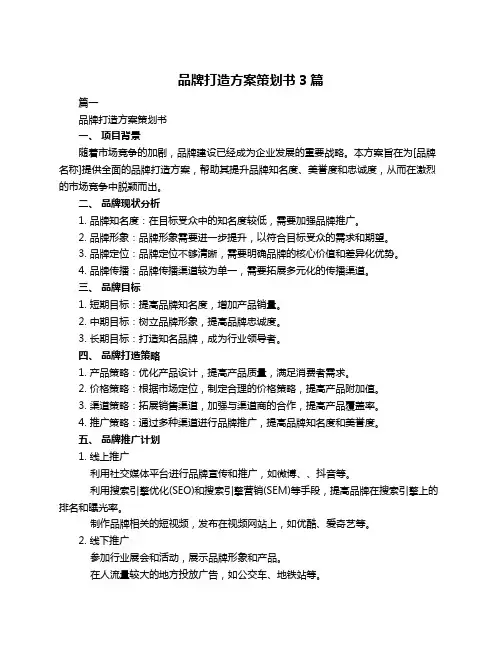 品牌打造方案策划书 3 篇

篇一

品牌打造方案策划书

一、 项目背景

随着市场竞争的加剧，品牌建设已经成为企业发展的重要战略。本方案旨在为[品牌名称]提供全面的品牌打造方案，帮助其提升品牌知名度、美誉度和忠诚度，从而在激烈的市场竞争中脱颖而出。

二、 品牌现状分析

1. 品牌知名度：在目标受众中的知名度较低，需要加强品牌推广。

2. 品牌形象：品牌形象需要进一步提升，以符合目标受众的需求和期望。

3. 品牌定位：品牌定位不够清晰，需要明确品牌的核心价值和差异化优势。

4. 品牌传播：品牌传播渠道较为单一，需要拓展多元化的传播渠道。

三、 品牌目标

1. 短期目标：提高品牌知名度，增加产品销量。

2. 中期目标：树立品牌形象，提高品牌忠诚度。

3. 长期目标：打造知名品牌，成为行业领导者。

四、 品牌打造策略

1. 产品策略：优化产品设计，提高产品质量，满足消费者需求。

2. 价格策略：根据市场定位，制定合理的价格策略，提高产品附加值。

3. 渠道策略：拓展销售渠道，加强与渠道商的合作，提高产品覆盖率。

4. 推广策略：通过多种渠道进行品牌推广，提高品牌知名度和美誉度。

五、 品牌推广计划

1. 线上推广

利用社交媒体平台进行品牌宣传和推广，如微博、、抖音等。

利用搜索引擎优化(SEO)和搜索引擎营销(SEM)等手段，提高品牌在搜索引擎上的排名和曝光率。

制作品牌相关的短视频，发布在视频网站上，如优酷、爱奇艺等。

2. 线下推广

参加行业展会和活动，展示品牌形象和产品。

在人流量较大的地方投放广告，如公交车、地铁站等。